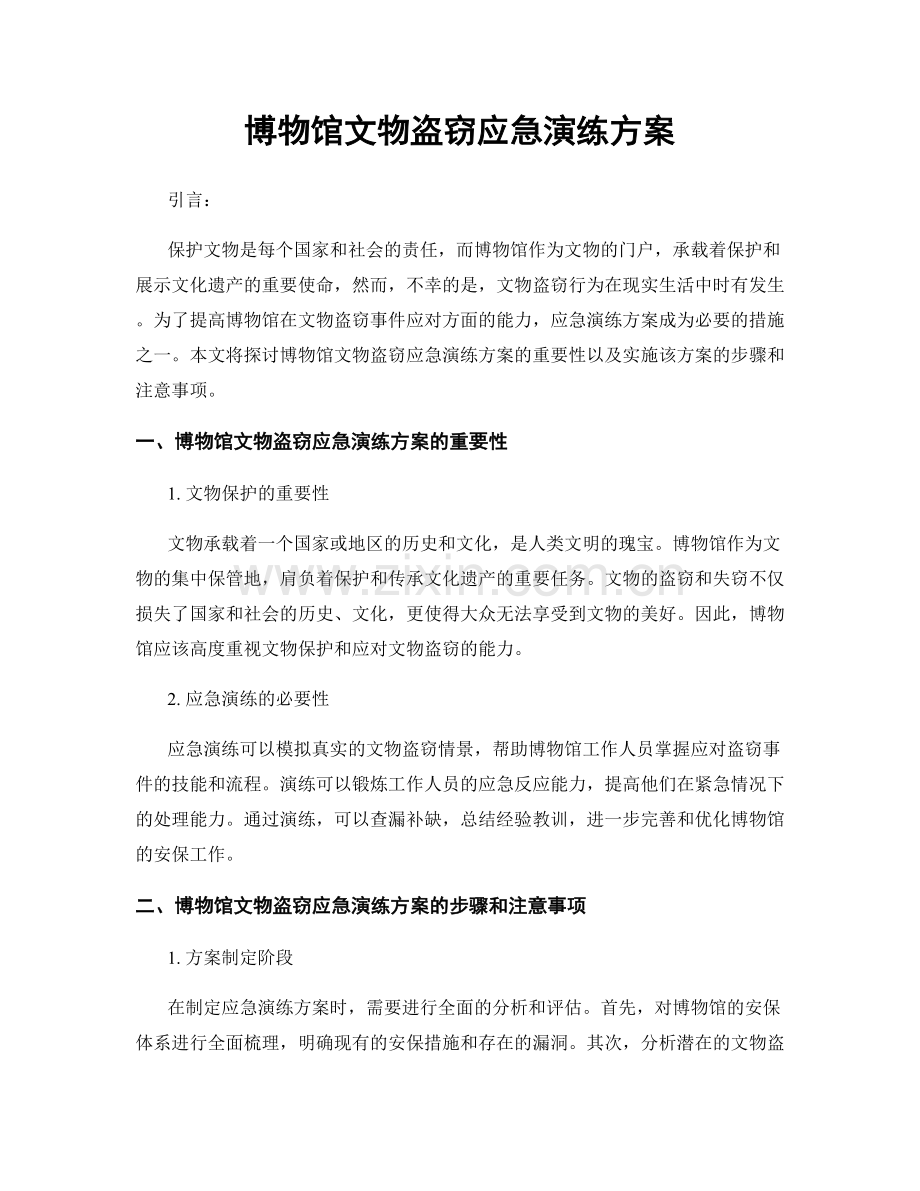 博物馆文物盗窃应急演练方案

引言：

保护文物是每个国家和社会的责任，而博物馆作为文物的门户，承载着保护和展示文化遗产的重要使命，然而，不幸的是，文物盗窃行为在现实生活中时有发生。为了提高博物馆在文物盗窃事件应对方面的能力，应急演练方案成为必要的措施之一。本文将探讨博物馆文物盗窃应急演练方案的重要性以及实施该方案的步骤和注意事项。

一、博物馆文物盗窃应急演练方案的重要性

1.文物保护的重要性

文物承载着一个国家或地区的历史和文化，是人类文明的瑰宝。博物馆作为文物的集中保管地，肩负着保护和传承文化遗产的重要任务。文物的盗窃和失窃不仅损失了国家和社会的历史、文化，更使得大众无法享受到文物的美好。因此，博物馆应该高度重视文物保护和应对文物盗窃的能力。

2.应急演练的必要性

应急演练可以模拟真实的文物盗窃情景，帮助博物馆工作人员掌握应对盗窃事件的技能和流程。演练可以锻炼工作人员的应急反应能力，提高他们在紧急情况下的处理能力。通过演练，可以查漏补缺，总结经验教训，进一步完善和优化博物馆的安保工作。

二、博物馆文物盗窃应急演练方案的步骤和注意事项

1.方案制定阶段

在制定应急演练方案时，需要进行全面的分析和评估。首先，对博物馆的安保体系进行全面梳理，明确现有的安保措施和存在的漏洞。其次，分析潜在的文物盗

www.zixin.com.cn